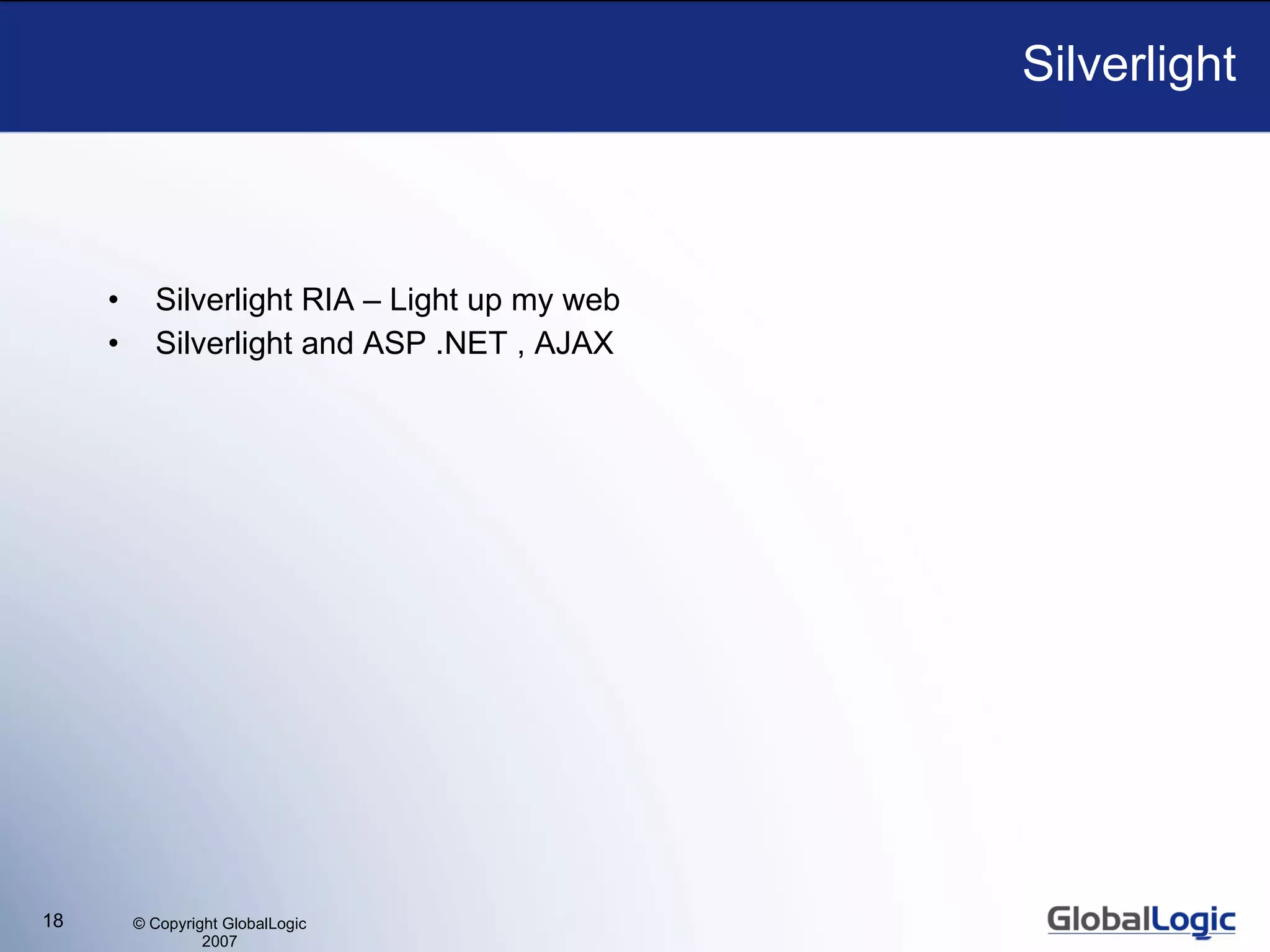 Silverlight

• Silverlight RIA – Light up my web
• Silverlight and ASP .NET , AJAX

18

© Copyright GlobalLogic
2007

GlobalLogic